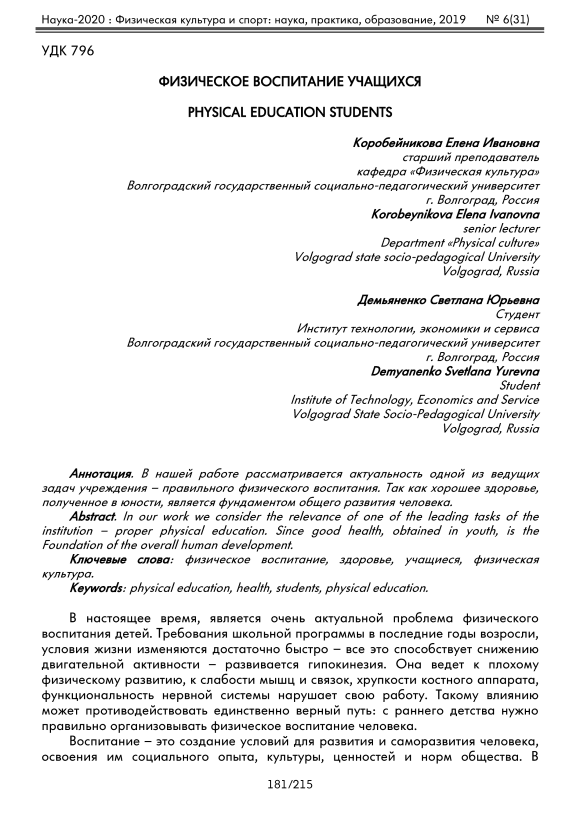 Наука-2020 : Физическая культура и спорт: наука, практика, образование, 2019 № 6(31)

УДК 796

ФИЗИЧЕСКОЕ ВОСПИТАНИЕ УЧАЩИХСЯ

PHYSICAL EDUCATION STUDENTS

Коробейникова Елена Ивановна
старший преподаватель
кафедра «Физическая культура»
Волгоградский государственный социально-педагогический университет
г. Волгоград, Россия
Korobeynikova Elena Ivanovna
senior lecturer
Department «Physical culture»
Volgograd state socio-pedagogical University
Volgograd, Russia

Демьяненко Светлана Юрьевна
Студент
Институт технологии, экономики и сервиса
Волгоградский государственный социально-педагогический университет
г. Волгоград, Россия
Demyanenko Svetlana Yurevna
Student
Institute of Technology, Economics and Service
Volgograd State Socio-Pedagogical University
Volgograd, Russia

Аннотация. В нашей работе рассматривается актуальность одной из ведущих задач учреждения – правильного физического воспитания. Так как хорошее здоровье, полученное в юности, является фундаментом общего развития человека.

Abstract. In our work we consider the relevance of one of the leading tasks of the institution – proper physical education. Since good health, obtained in youth, is the Foundation of the overall human development.

Ключевые слова: физическое воспитание, здоровье, учащиеся, физическая культура.

Keywords: physical education, health, students, physical education.

В настоящее время, является очень актуальной проблема физического воспитания детей. Требования школьной программы в последние годы возросли, условия жизни изменяются достаточно быстро – все это способствует снижению двигательной активности – развивается гипокинезия. Она ведет к плохому физическому развитию, к слабости мышц и связок, хрупкости костного аппарата, функциональность нервной системы нарушает свою работу. Такому влиянию может противодействовать единственно верный путь: с раннего детства нужно правильно организовывать физическое воспитание человека.

Воспитание – это создание условий для развития и саморазвития человека, освоения им социального опыта, культуры, ценностей и норм общества. В

181/215